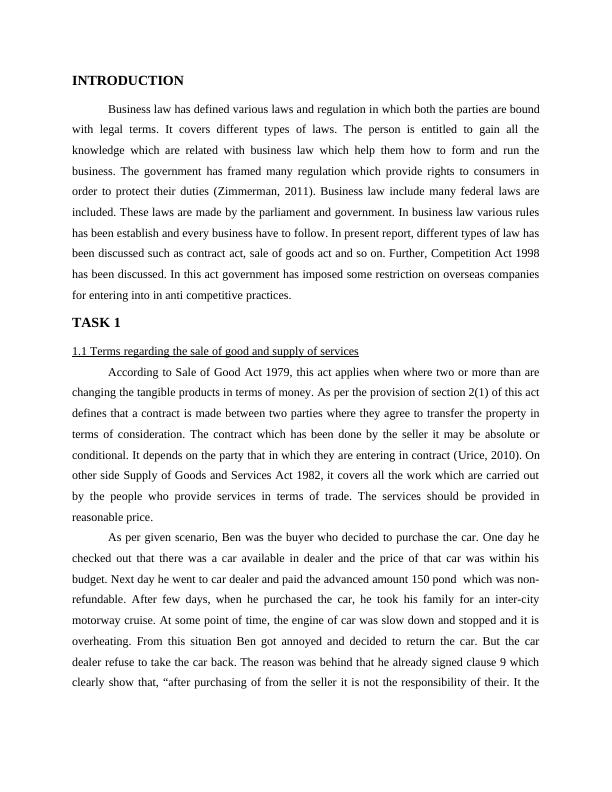 INTRODUCTION

Business law has defined various laws and regulation in which both the parties are bound with legal terms. It covers different types of laws. The person is entitled to gain all the knowledge which are related with business law which help them how to form and run the business. The government has framed many regulation which provide rights to consumers in order to protect their duties (Zimmerman, 2011). Business law include many federal laws are included. These laws are made by the parliament and government. In business law various rules has been establish and every business have to follow. In present report, different types of law has been discussed such as contract act, sale of goods act and so on. Further, Competition Act 1998 has been discussed. In this act government has imposed some restriction on overseas companies for entering into in anti competitive practices.

TASK 1

1.1 Terms regarding the sale of good and supply of services

According to Sale of Good Act 1979, this act applies when where two or more than are changing the tangible products in terms of money. As per the provision of section 2(1) of this act defines that a contract is made between two parties where they agree to transfer the property in terms of consideration. The contract which has been done by the seller it may be absolute or conditional. It depends on the party that in which they are entering in contract (Urice, 2010). On other side Supply of Goods and Services Act 1982, it covers all the work which are carried out by the people who provide services in terms of trade. The services should be provided in reasonable price.

As per given scenario, Ben was the buyer who decided to purchase the car. One day he checked out that there was a car available in dealer and the price of that car was within his budget. Next day he went to car dealer and paid the advanced amount 150 pond which was non-refundable. After few days, when he purchased the car, he took his family for an inter-city motorway cruise. At some point of time, the engine of car was slow down and stopped and it is overheating. From this situation Ben got annoyed and decided to return the car. But the car dealer refuse to take the car back. The reason was behind that he already signed clause 9 which clearly show that, “after purchasing of from the seller it is not the responsibility of their. It the